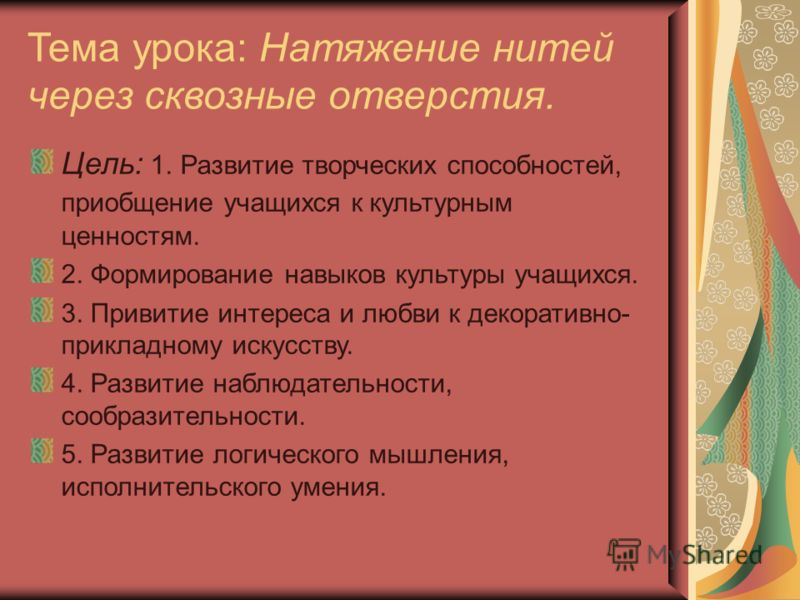 Тема урока: Натяжение нитей через сквозные отверстия.

Цель: 1. Развитие творческих способностей, приобщение учащихся к культурным ценностям.

2. Формирование навыков культуры учащихся.

3. Привитие интереса и любви к декоративно-прикладному искусству.

4. Развитие наблюдательности, сообразительности.

5. Развитие логического мышления, исполнительского умения.

MyShared